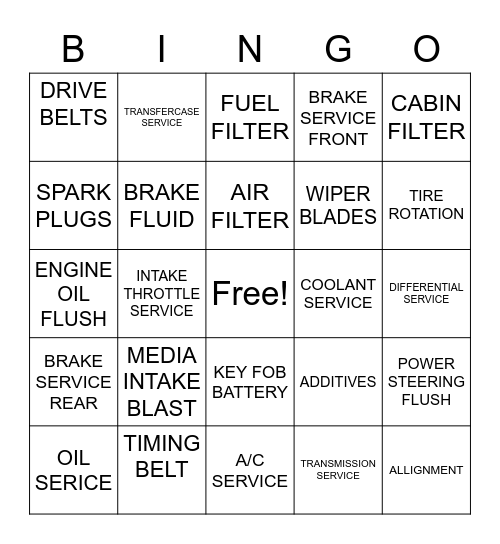 | B | I | N | G | O |
|---|---|---|---|---|
| DRIVE BELTS | TRANSFERCASE SERVICE | FUEL FILTER | BRAKE SERVICE FRONT | CABIN FILTER |
| SPARK PLUGS | BRAKE FLUID | AIR FILTER | WIPER BLADES | TIRE ROTATION |
| ENGINE OIL FLUSH | INTAKE THROTTLE SERVICE | Free! | COOLANT SERVICE | DIFFERENTIAL SERVICE |
| BRAKE SERVICE REAR | MEDIA INTAKE BLAST | KEY FOB BATTERY | ADDITIVES | POWER STEERING FLUSH |
| OIL SERICE | TIMING BELT | A/C SERVICE | TRANSMISSION SERVICE | ALLIGNMENT |